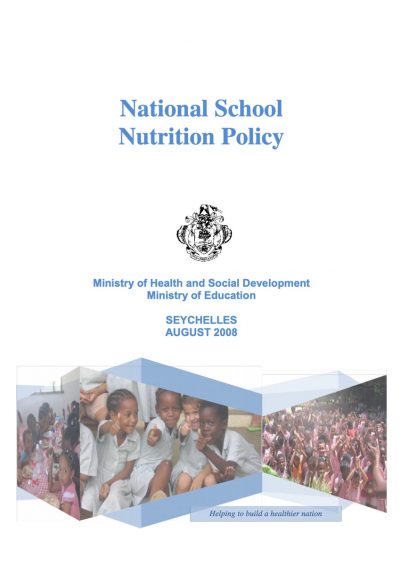 National School Nutrition Policy

Ministry of Health and Social Development
Ministry of Education

SEYCHELLES
AUGUST 2008

Helping to build a healthier nation